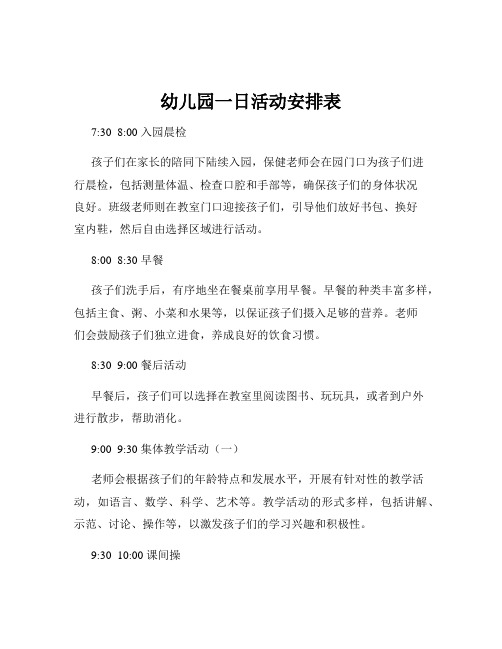 幼儿园一日活动安排表

7:30 8:00 入园晨检

孩子们在家长的陪同下陆续入园，保健老师会在园门口为孩子们进行晨检，包括测量体温、检查口腔和手部等，确保孩子们的身体状况良好。班级老师则在教室门口迎接孩子们，引导他们放好书包、换好室内鞋，然后自由选择区域进行活动。

8:00 8:30 早餐

孩子们洗手后，有序地坐在餐桌前享用早餐。早餐的种类丰富多样，包括主食、粥、小菜和水果等，以保证孩子们摄入足够的营养。老师们会鼓励孩子们独立进食，养成良好的饮食习惯。

8:30 9:00 餐后活动

早餐后，孩子们可以选择在教室里阅读图书、玩玩具，或者到户外进行散步，帮助消化。

9:00 9:30 集体教学活动（一）

老师会根据孩子们的年龄特点和发展水平，开展有针对性的教学活动，如语言、数学、科学、艺术等。教学活动的形式多样，包括讲解、示范、讨论、操作等，以激发孩子们的学习兴趣和积极性。

9:30 10:00 课间操